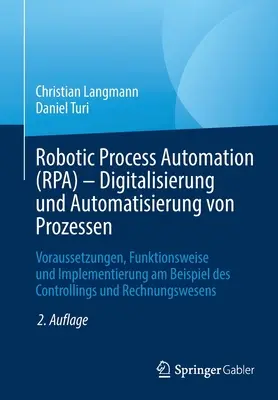 Christian Langmann
Daniel Turi

Robotic Process Automation (RPA) – Digitalisierung und Automatisierung von Prozessen

Voraussetzungen, Funktionsweise und Implementierung am Beispiel des Controllings und Rechnungswesens

2. Auflage

Springer Gabler